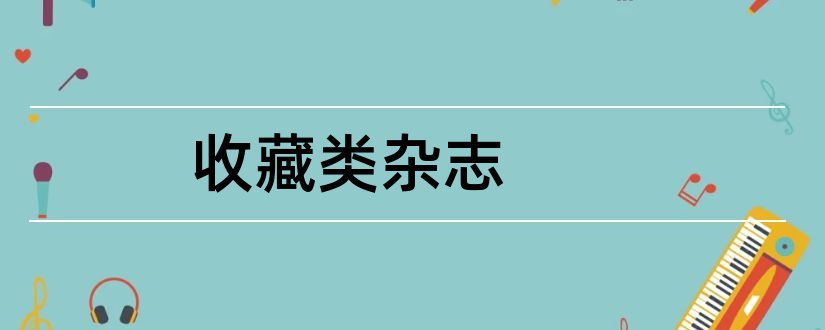 收藏类杂志